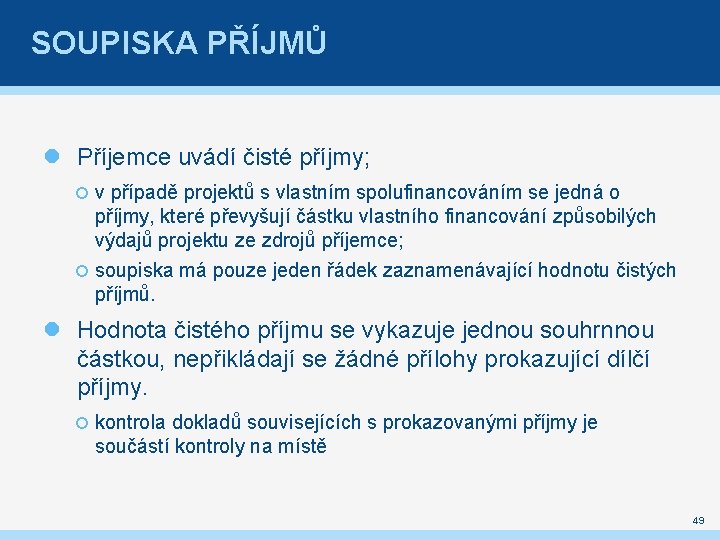 SOUPISKA PŘÍJMŮ

Příjemce uvádí čisté příjmy;

v případě projektů s vlastním spolufinancováním se jedná o příjmy, které převyšují částku vlastního financování způsobilých výdajů projektu ze zdrojů příjemce;

soupiska má pouze jeden řádek zaznamenávající hodnotu čistých příjmů.

Hodnota čistého příjmu se vykazuje jednou souhrnnou částkou, nepřikládají se žádné přílohy prokazující dílčí příjmy.

kontrola dokladů souvisejících s prokazovanými příjmy je součástí kontroly na místě

49